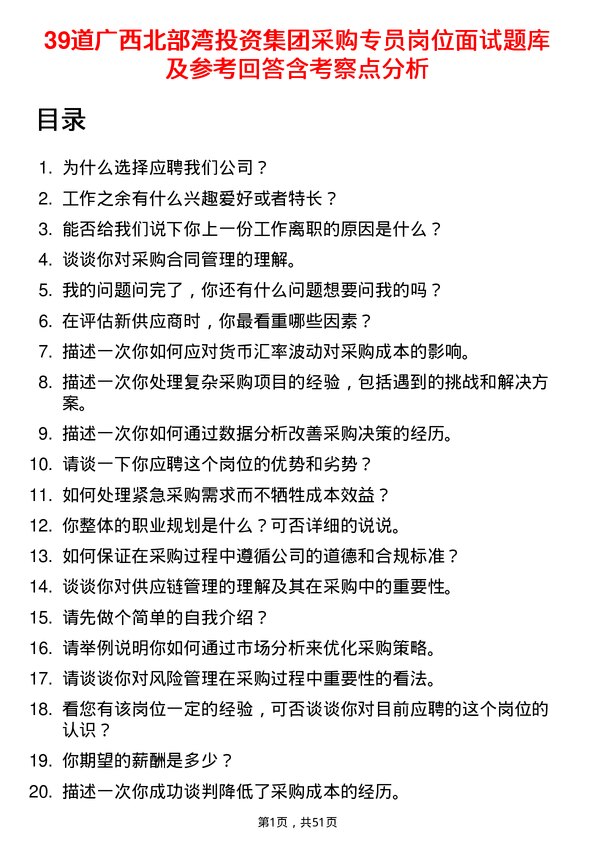 39道广西北部湾投资集团采购专员岗位面试题库及参考回答含考察点分析

目录

1. 为什么选择应聘我们公司？
2. 工作之余有什么兴趣爱好或者特长？
3. 能否给我们说下你上一份工作离职的原因是什么？
4. 谈谈你对采购合同管理的理解。
5. 我的问题问完了，你还有什么问题想要问我的吗？
6. 在评估新供应商时，你最看重哪些因素？
7. 描述一次你如何应对货币汇率波动对采购成本的影响。
8. 描述一次你处理复杂采购项目的经验，包括遇到的挑战和解决方案。
9. 描述一次你如何通过数据分析改善采购决策的经历。
10. 请谈一下你应聘这个岗位的优势和劣势？
11. 如何处理紧急采购需求而不牺牲成本效益？
12. 你整体的职业规划是什么？可否详细的说说。
13. 如何保证在采购过程中遵循公司的道德和合规标准？
14. 谈谈你对供应链管理的理解及其在采购中的重要性。
15. 请先做个简单的自我介绍？
16. 请举例说明你如何通过市场分析来优化采购策略。
17. 请谈谈你对风险管理在采购过程中重要性的看法。
18. 看您有该岗位一定的经验，可否谈谈你对目前应聘的这个岗位的认识？
19. 你期望的薪酬是多少？
20. 描述一次你成功谈判降低了采购成本的经历。

第1页，共51页